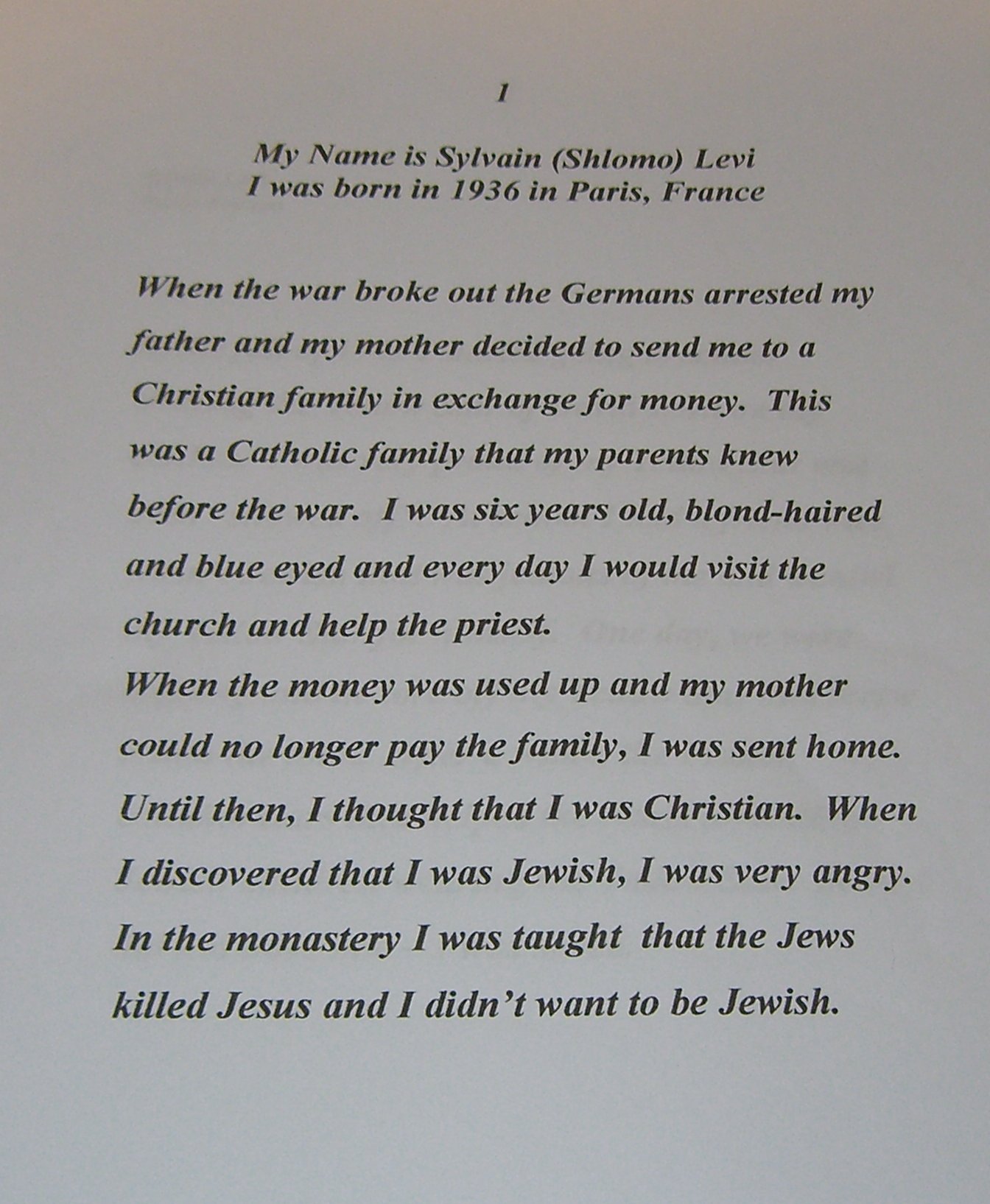 1

My Name is Sylvain (Shlomo) Levi
I was born in 1936 in Paris, France

When the war broke out the Germans arrested my father and my mother decided to send me to a Christian family in exchange for money. This was a Catholic family that my parents knew before the war. I was six years old, blond-haired and blue eyed and every day I would visit the church and help the priest.
When the money was used up and my mother could no longer pay the family, I was sent home. Until then, I thought that I was Christian. When I discovered that I was Jewish, I was very angry. In the monastery I was taught that the Jews killed Jesus and I didn't want to be Jewish.